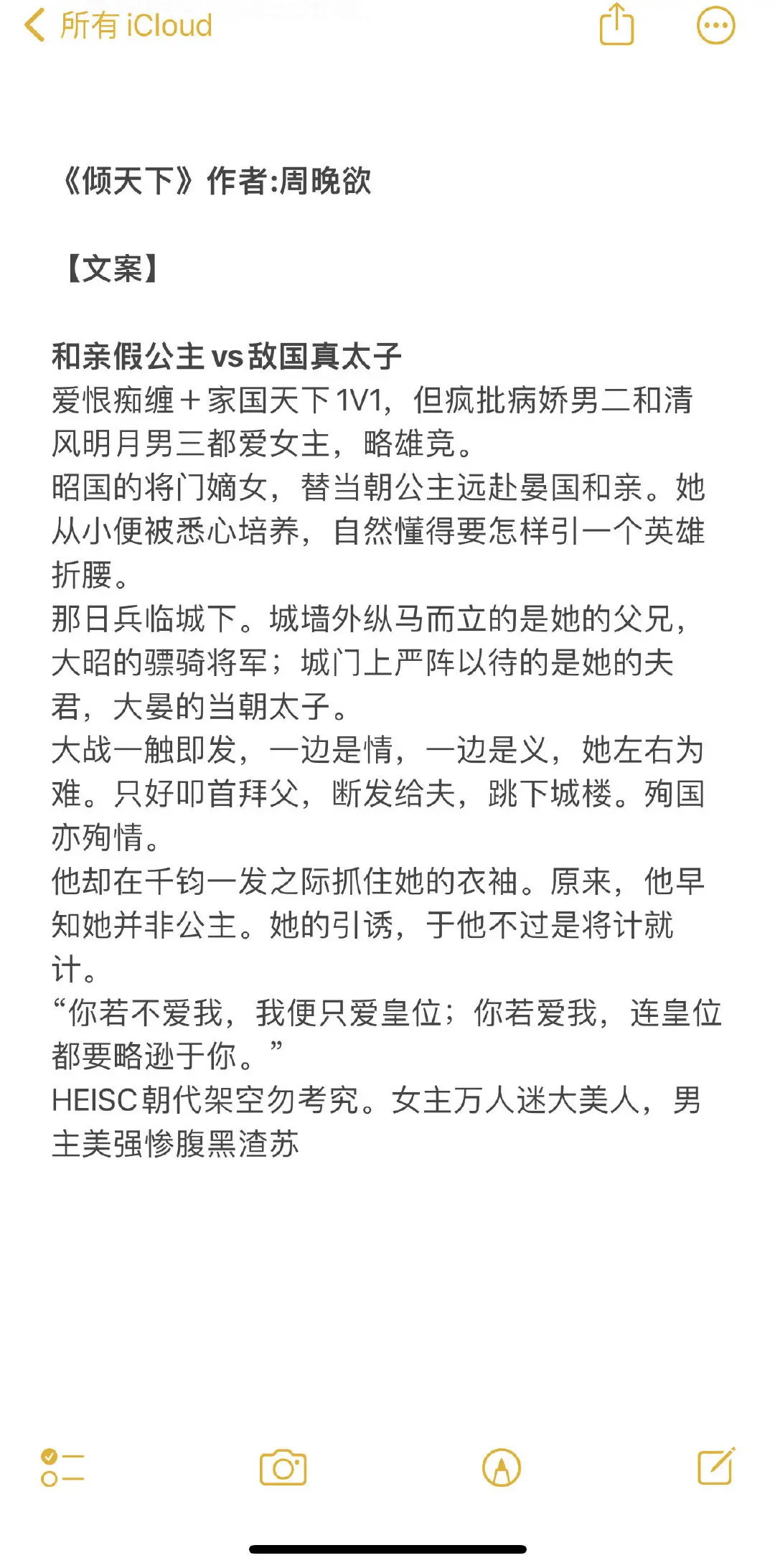 所有 iCloud

《倾天下》作者:周晚欲

【文案】

和亲假公主 vs 敌国真太子
爱恨痴缠＋家国天下 1V1，但疯批病娇男二和清风明月男三都爱女主，略雄竞。
昭国的将门嫡女，替当朝公主远赴晏国和亲。她从小便被悉心培养，自然懂得要怎样引一个英雄折腰。
那日兵临城下。城墙外纵马而立的是她的父兄，大昭的骠骑将军；城门上严阵以待的是她的夫君，大晏的当朝太子。
大战一触即发，一边是情，一边是义，她左右为难。只好叩首拜父，断发给夫，跳下城楼。殉国亦殉情。
他却在千钧一发之际抓住她的衣袖。原来，他早知她并非公主。她的引诱，于他不过是将计就计。
“你若不爱我，我便只爱皇位；你若爱我，连皇位都要略逊于你。”
HEISC 朝代架空勿考究。女主万人迷大美人，男主美强惨腹黑渣苏